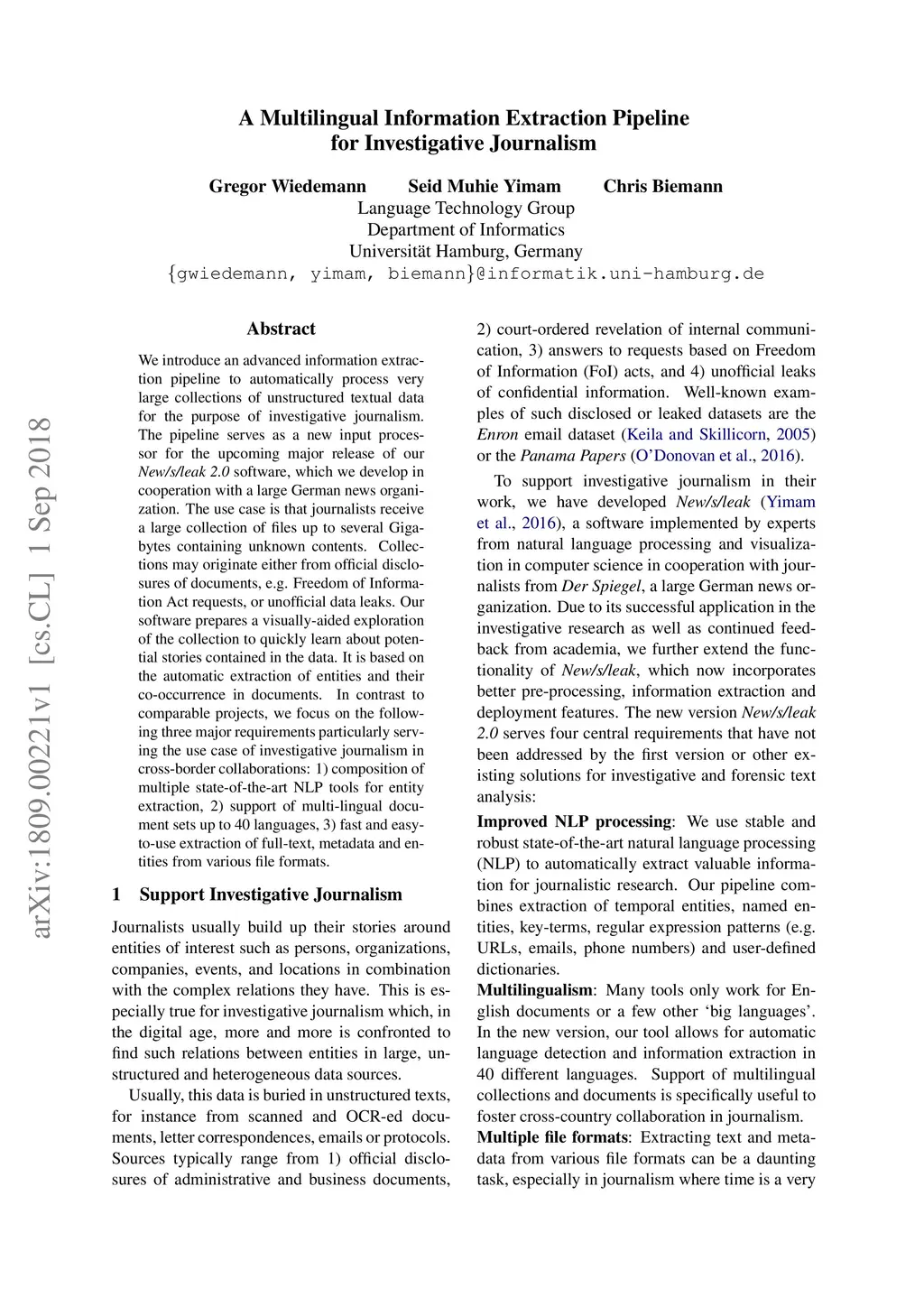 A Multilingual Information Extraction Pipeline for Investigative Journalism

Gregor Wiedemann Seid Muhie Yimam Chris Biemann
Language Technology Group
Department of Informatics
Universität Hamburg, Germany
{gwiedemann, yimam, biemann}@informatik.uni-hamburg.de

arXiv:1809.00221v1 [cs.CL] 1 Sep 2018

Abstract

We introduce an advanced information extraction pipeline to automatically process very large collections of unstructured textual data for the purpose of investigative journalism. The pipeline serves as a new input processor for the upcoming major release of our New/s/leak 2.0 software, which we develop in cooperation with a large German news organization. The use case is that journalists receive a large collection of files up to several Gigabytes containing unknown contents. Collections may originate either from official disclosures of documents, e.g. Freedom of Information Act requests, or unofficial data leaks. Our software prepares a visually-aided exploration of the collection to quickly learn about potential stories contained in the data. It is based on the automatic extraction of entities and their co-occurrence in documents. In contrast to comparable projects, we focus on the following three major requirements particularly serving the use case of investigative journalism in cross-border collaborations: 1) composition of multiple state-of-the-art NLP tools for entity extraction, 2) support of multi-lingual document sets up to 40 languages, 3) fast and easy-to-use extraction of full-text, metadata and entities from various file formats.

1 Support Investigative Journalism

Journalists usually build up their stories around entities of interest such as persons, organizations, companies, events, and locations in combination with the complex relations they have. This is especially true for investigative journalism which, in the digital age, more and more is confronted to find such relations between entities in large, unstructured and heterogeneous data sources.

Usually, this data is buried in unstructured texts, for instance from scanned and OCR-ed documents, letter correspondences, emails or protocols. Sources typically range from 1) official disclosures of administrative and business documents, 2) court-ordered revelation of internal communication, 3) answers to requests based on Freedom of Information (FoI) acts, and 4) unofficial leaks of confidential information. Well-known examples of such disclosed or leaked datasets are the Enron email dataset (Keila and Skillicorn, 2005) or the Panama Papers (O'Donovan et al., 2016).

To support investigative journalism in their work, we have developed New/s/leak (Yimam et al., 2016), a software implemented by experts from natural language processing and visualization in computer science in cooperation with journalists from Der Spiegel, a large German news organization. Due to its successful application in the investigative research as well as continued feedback from academia, we further extend the functionality of New/s/leak, which now incorporates better pre-processing, information extraction and deployment features. The new version New/s/leak 2.0 serves four central requirements that have not been addressed by the first version or other existing solutions for investigative and forensic text analysis:

Improved NLP processing: We use stable and robust state-of-the-art natural language processing (NLP) to automatically extract valuable information for journalistic research. Our pipeline combines extraction of temporal entities, named entities, key-terms, regular expression patterns (e.g. URLs, emails, phone numbers) and user-defined dictionaries.

Multilingualism: Many tools only work for English documents or a few other 'big languages'. In the new version, our tool allows for automatic language detection and information extraction in 40 different languages. Support of multilingual collections and documents is specifically useful to foster cross-country collaboration in journalism.

Multiple file formats: Extracting text and metadata from various file formats can be a daunting task, especially in journalism where time is a very